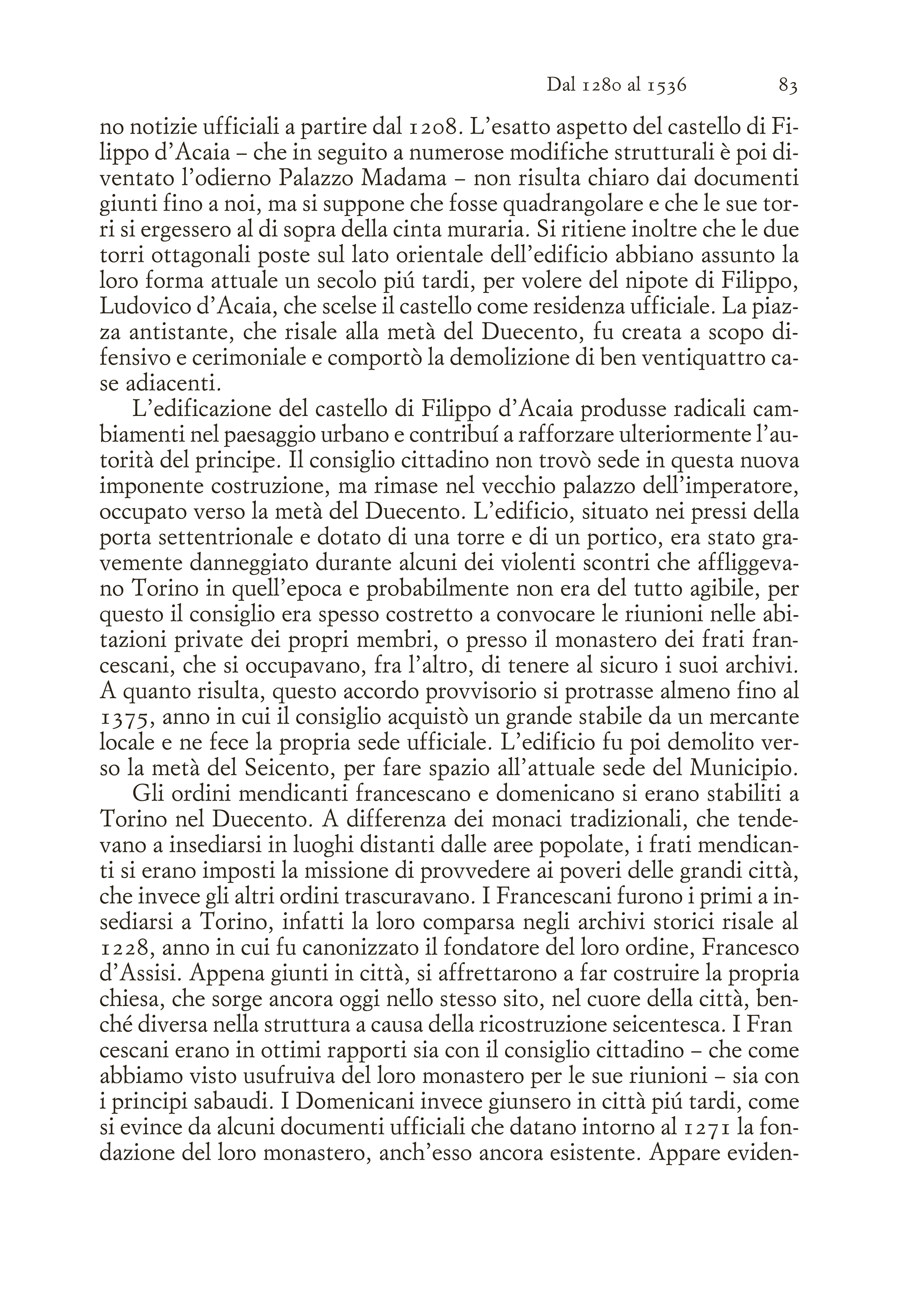 Dal 1280 al 1536 83

no notizie ufficiali a partire dal 1208. L'esatto aspetto del castello di Filippo d'Acaia – che in seguito a numerose modifiche strutturali è poi diventato l'odierno Palazzo Madama – non risulta chiaro dai documenti giunti fino a noi, ma si suppone che fosse quadrangolare e che le sue torri si ergessero al di sopra della cinta muraria. Si ritiene inoltre che le due torri ottagonali poste sul lato orientale dell'edificio abbiano assunto la loro forma attuale un secolo piú tardi, per volere del nipote di Filippo, Ludovico d'Acaia, che scelse il castello come residenza ufficiale. La piazza antistante, che risale alla metà del Duecento, fu creata a scopo difensivo e cerimoniale e comportò la demolizione di ben ventiquattro case adiacenti.

L'edificazione del castello di Filippo d'Acaia produsse radicali cambiamenti nel paesaggio urbano e contribuí a rafforzare ulteriormente l'autorità del principe. Il consiglio cittadino non trovò sede in questa nuova imponente costruzione, ma rimase nel vecchio palazzo dell'imperatore, occupato verso la metà del Duecento. L'edificio, situato nei pressi della porta settentrionale e dotato di una torre e di un portico, era stato gravemente danneggiato durante alcuni dei violenti scontri che affliggevano Torino in quell'epoca e probabilmente non era del tutto agibile, per questo il consiglio era spesso costretto a convocare le riunioni nelle abitazioni private dei propri membri, o presso il monastero dei frati francescani, che si occupavano, fra l'altro, di tenere al sicuro i suoi archivi. A quanto risulta, questo accordo provvisorio si protrasse almeno fino al 1375, anno in cui il consiglio acquistò un grande stabile da un mercante locale e ne fece la propria sede ufficiale. L'edificio fu poi demolito verso la metà del Seicento, per fare spazio all'attuale sede del Municipio.

Gli ordini mendicanti francescano e domenicano si erano stabiliti a Torino nel Duecento. A differenza dei monaci tradizionali, che tendevano a insediarsi in luoghi distanti dalle aree popolate, i frati mendicanti si erano imposti la missione di provvedere ai poveri delle grandi città, che invece gli altri ordini trascuravano. I Francescani furono i primi a insediarsi a Torino, infatti la loro comparsa negli archivi storici risale al 1228, anno in cui fu canonizzato il fondatore del loro ordine, Francesco d'Assisi. Appena giunti in città, si affrettarono a far costruire la propria chiesa, che sorge ancora oggi nello stesso sito, nel cuore della città, benché diversa nella struttura a causa della ricostruzione seicentesca. I Fran cescani erano in ottimi rapporti sia con il consiglio cittadino – che come abbiamo visto usufruiva del loro monastero per le sue riunioni – sia con i principi sabaudi. I Domenicani invece giunsero in città piú tardi, come si evince da alcuni documenti ufficiali che datano intorno al 1271 la fondazione del loro monastero, anch'esso ancora esistente. Appare eviden-